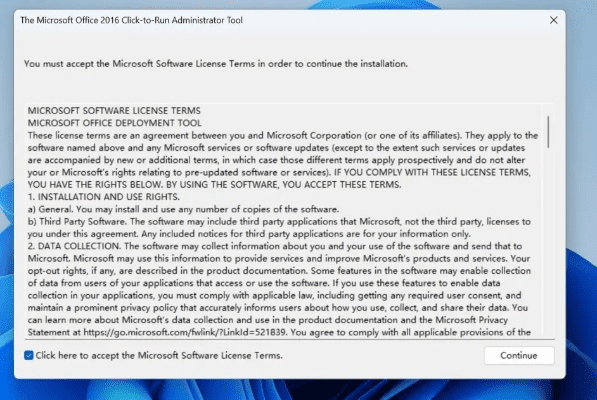 The Microsoft Office 2016 Click-to-Run Administrator Tool

You must accept the Microsoft Software License Terms in order to continue the installation.

MICROSOFT SOFTWARE LICENSE TERMS
MICROSOFT OFFICE DEPLOYMENT TOOL
These license terms are an agreement between you and Microsoft Corporation (or one of its affiliates). They apply to the software named above and any Microsoft services or software updates (except to the extent such services or updates are accompanied by new or additional terms, in which case those different terms apply prospectively and do not alter your or Microsoft's rights relating to pre-updated software or services). IF YOU COMPLY WITH THESE LICENSE TERMS, YOU HAVE THE RIGHTS BELOW. BY USING THE SOFTWARE, YOU ACCEPT THESE TERMS.
1. INSTALLATION AND USE RIGHTS.
a) General. You may install and use any number of copies of the software.
b) Third Party Software. The software may include third party applications that Microsoft, not the third party, licenses to you under this agreement. Any included notices for third party applications are for your information only.
2. DATA COLLECTION. The software may collect information about you and your use of the software and send that to Microsoft. Microsoft may use this information to provide services and improve Microsoft's products and services. Your opt-out rights, if any, are described in the product documentation. Some features in the software may enable collection of data from users of your applications that access or use the software. If you use these features to enable data collection in your applications, you must comply with applicable law, including getting any required user consent, and maintain a prominent privacy policy that accurately informs users about how you use, collect, and share their data. You can learn more about Microsoft's data collection and use in the product documentation and the Microsoft Privacy Statement at https://go.microsoft.com/fwlink/?LinkId=521839. You agree to comply with all applicable provisions of the

Click here to accept the Microsoft Software License Terms.

Continue